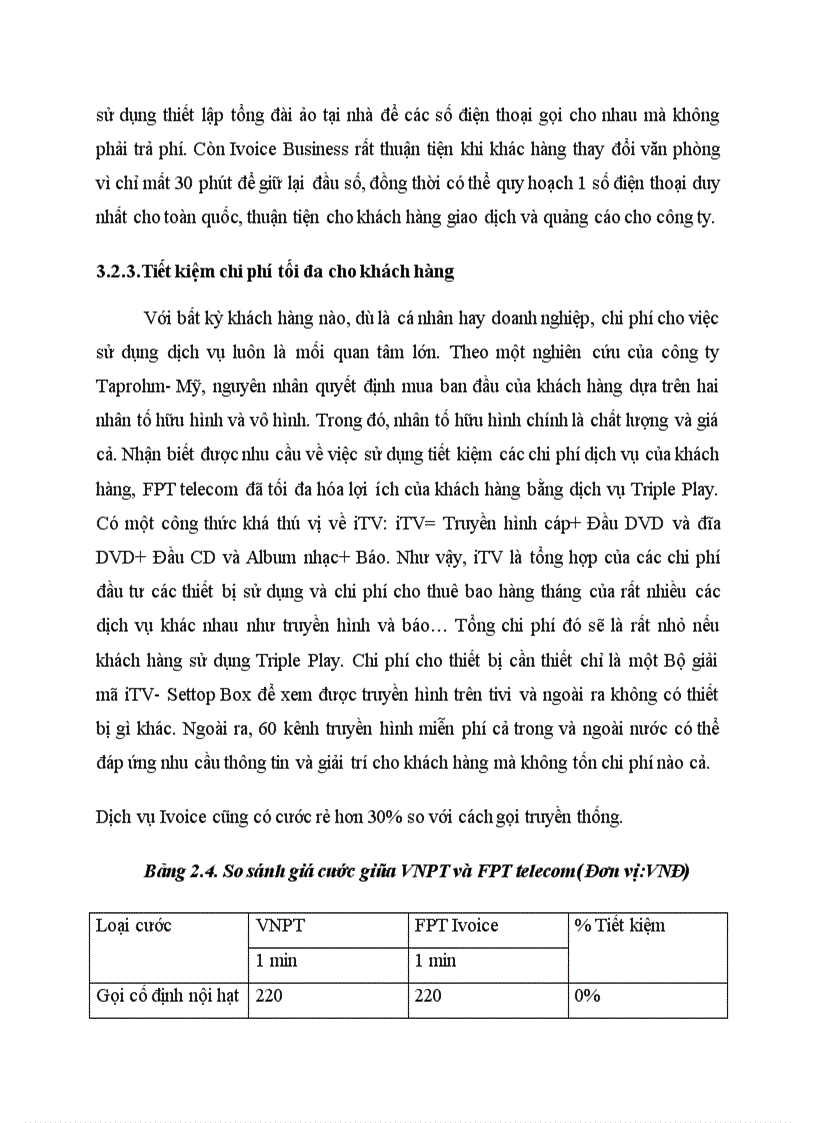 sử dụng thiết lập tổng đài ảo tại nhà để các số điện thoại gọi cho nhau mà không phải trả phí. Còn Ivoice Business rất thuận tiện khi khác hàng thay đổi văn phòng vì chỉ mất 30 phút để giữ lại đầu số, đồng thời có thể quy hoạch 1 số điện thoại duy nhất cho toàn quốc, thuận tiện cho khách hàng giao dịch và quảng cáo cho công ty.

3.2.3.Tiết kiệm chi phí tối đa cho khách hàng

Với bất kỳ khách hàng nào, dù là cá nhân hay doanh nghiệp, chi phí cho việc sử dụng dịch vụ luôn là mối quan tâm lớn. Theo một nghiên cứu của công ty Taprohm- Mỹ, nguyên nhân quyết định mua ban đầu của khách hàng dựa trên hai nhân tố hữu hình và vô hình. Trong đó, nhân tố hữu hình chính là chất lượng và giá cả. Nhận biết được nhu cầu về việc sử dụng tiết kiệm các chi phí dịch vụ của khách hàng, FPT telecom đã tối đa hóa lợi ích của khách hàng bằng dịch vụ Triple Play. Có một công thức khá thú vị về iTV: iTV= Truyền hình cáp+ Đầu DVD và đĩa DVD+ Đầu CD và Album nhạc+ Báo. Như vậy, iTV là tổng hợp của các chi phí đầu tư các thiết bị sử dụng và chi phí cho thuê bao hàng tháng của rất nhiều các dịch vụ khác nhau như truyền hình và báo… Tổng chi phí đó sẽ là rất nhỏ nếu khách hàng sử dụng Triple Play. Chi phí cho thiết bị cần thiết chỉ là một Bộ giải mã iTV- Settop Box để xem được truyền hình trên tivi và ngoài ra không có thiết bị gì khác. Ngoài ra, 60 kênh truyền hình miễn phí cả trong và ngoài nước có thể đáp ứng nhu cầu thông tin và giải trí cho khách hàng mà không tốn chi phí nào cả.

Dịch vụ Ivoice cũng có cước rẻ hơn 30% so với cách gọi truyền thống.

Bảng 2.4. So sánh giá cước giữa VNPT và FPT telecom(Đơn vị:VNĐ)

| Loại cước | VNPT | FPT Ivoice | % Tiết kiệm |
|---|---|---|---|
| | 1 min | 1 min | |
| Gọi cố định nội hạt | 220 | 220 | 0% |